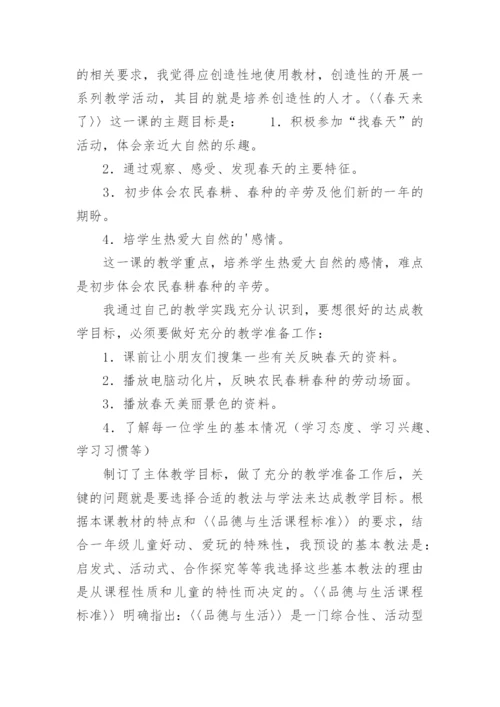 的相关要求，我觉得应创造性地使用教材，创造性的开展一系列教学活动，其目的就是培养创造性的人才。〈〈春天来了〉〉这一课的主题目标是：　　1．积极参加“找春天”的活动，体会亲近大自然的乐趣。

2．通过观察、感受、发现春天的主要特征。

3．初步体会农民春耕、春种的辛劳及他们新的一年的期盼。

4．培学生热爱大自然的'感情。

这一课的教学重点，培养学生热爱大自然的感情，难点是初步体会农民春耕春种的辛劳。

我通过自己的教学实践充分认识到，要想很好的达成教学目标，必须要做好充分的教学准备工作：

1．课前让小朋友们搜集一些有关反映春天的资料。

2．播放电脑动化片，反映农民春耕春种的劳动场面。

3．播放春天美丽景色的资料。

4．了解每一位学生的基本情况（学习态度、学习兴趣、学习习惯等）

制订了主体教学目标，做了充分的教学准备工作后，关键的问题就是要选择合适的教法与学法来达成教学目标。根据本课教材的特点和〈〈品德与生活课程标准〉〉的要求，结合一年级儿童好动、爱玩的特殊性，我预设的基本教法是：启发式、活动式、合作探究等等我选择这些基本教法的理由是从课程性质和儿童的特性而决定的。〈〈品德与生活课程标准〉〉明确指出：〈〈品德与生活〉〉是一门综合性、活动型